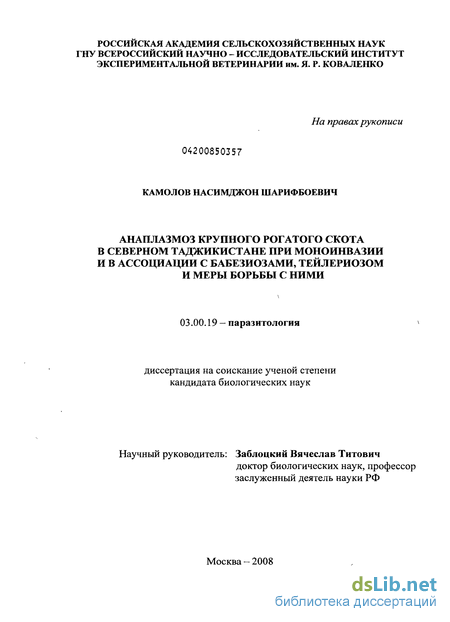 РОССИЙСКАЯ АКАДЕМИЯ СЕЛЬСКОХОЗЯЙСТВЕННЫХ НАУК
ГНУ ВСЕРОССИЙСКИЙ НАУЧНО – ИССЛЕДОВАТЕЛЬСКИЙ ИНСТИТУТ
ЭКСПЕРИМЕНТАЛЬНОЙ ВЕТЕРИНАРИИ им. Я. Р. КОВАЛЕНКО

На правах рукописи

04200850357

КАМОЛОВ НАСИМДЖОН ШАРИФБОЕВИЧ

АНАПЛАЗМОЗ КРУПНОГО РОГАТОГО СКОТА
В СЕВЕРНОМ ТАДЖИКИСТАНЕ ПРИ МОНОИНВАЗИИ
И В АССОЦИАЦИИ С БАБЕЗИОЗАМИ, ТЕЙЛЕРИОЗОМ
И МЕРЫ БОРЬБЫ С НИМИ

03.00.19 – паразитология

диссертация на соискание ученой степени
кандидата биологических наук

Научный руководитель: Заблоцкий Вячеслав Титович
доктор биологических наук, профессор
заслуженный деятель науки РФ

Москва – 2008

dsLib.net
библиотека диссертаций